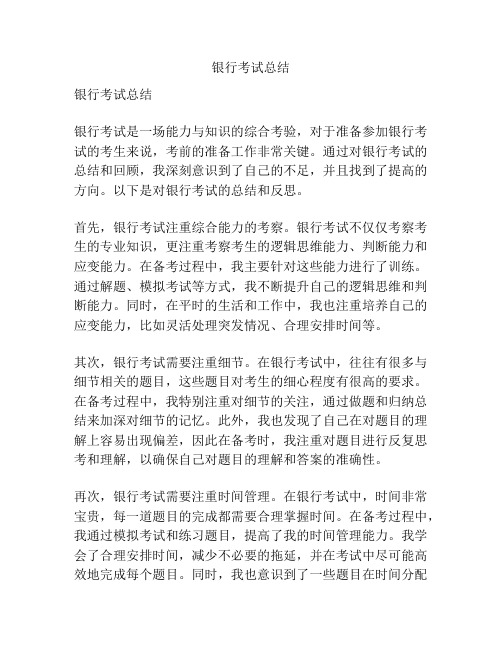 银行考试总结

银行考试总结

银行考试是一场能力与知识的综合考验，对于准备参加银行考试的考生来说，考前的准备工作非常关键。通过对银行考试的总结和回顾，我深刻意识到了自己的不足，并且找到了提高的方向。以下是对银行考试的总结和反思。

首先，银行考试注重综合能力的考察。银行考试不仅仅考察考生的专业知识，更注重考察考生的逻辑思维能力、判断能力和应变能力。在备考过程中，我主要针对这些能力进行了训练。通过解题、模拟考试等方式，我不断提升自己的逻辑思维和判断能力。同时，在平时的生活和工作中，我也注重培养自己的应变能力，比如灵活处理突发情况、合理安排时间等。

其次，银行考试需要注重细节。在银行考试中，往往有很多与细节相关的题目，这些题目对考生的细心程度有很高的要求。在备考过程中，我特别注重对细节的关注，通过做题和归纳总结来加深对细节的记忆。此外，我也发现了自己在对题目的理解上容易出现偏差，因此在备考时，我注重对题目进行反复思考和理解，以确保自己对题目的理解和答案的准确性。

再次，银行考试需要注重时间管理。在银行考试中，时间非常宝贵，每一道题目的完成都需要合理掌握时间。在备考过程中，我通过模拟考试和练习题目，提高了我的时间管理能力。我学会了合理安排时间，减少不必要的拖延，并在考试中尽可能高效地完成每个题目。同时，我也意识到了一些题目在时间分配